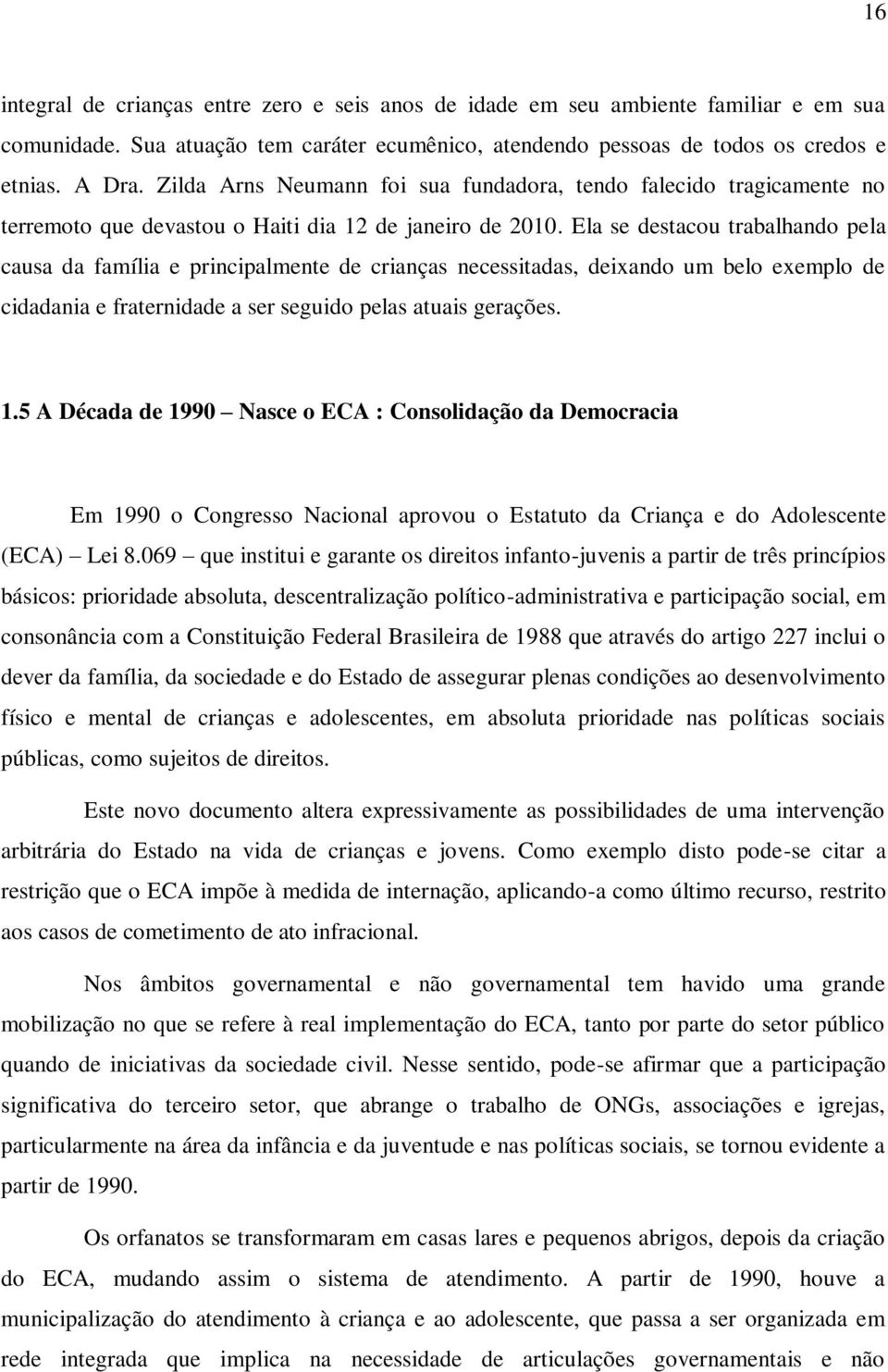 16

integral de crianças entre zero e seis anos de idade em seu ambiente familiar e em sua comunidade. Sua atuação tem caráter ecumênico, atendendo pessoas de todos os credos e etnias. A Dra. Zilda Arns Neumann foi sua fundadora, tendo falecido tragicamente no terremoto que devastou o Haiti dia 12 de janeiro de 2010. Ela se destacou trabalhando pela causa da família e principalmente de crianças necessitadas, deixando um belo exemplo de cidadania e fraternidade a ser seguido pelas atuais gerações.

1.5 A Década de 1990 – Nasce o ECA : Consolidação da Democracia

Em 1990 o Congresso Nacional aprovou o Estatuto da Criança e do Adolescente (ECA) – Lei 8.069 – que institui e garante os direitos infanto-juvenis a partir de três princípios básicos: prioridade absoluta, descentralização político-administrativa e participação social, em consonância com a Constituição Federal Brasileira de 1988 que através do artigo 227 inclui o dever da família, da sociedade e do Estado de assegurar plenas condições ao desenvolvimento físico e mental de crianças e adolescentes, em absoluta prioridade nas políticas sociais públicas, como sujeitos de direitos.

Este novo documento altera expressivamente as possibilidades de uma intervenção arbitrária do Estado na vida de crianças e jovens. Como exemplo disto pode-se citar a restrição que o ECA impõe à medida de internação, aplicando-a como último recurso, restrito aos casos de cometimento de ato infracional.

Nos âmbitos governamental e não governamental tem havido uma grande mobilização no que se refere à real implementação do ECA, tanto por parte do setor público quando de iniciativas da sociedade civil. Nesse sentido, pode-se afirmar que a participação significativa do terceiro setor, que abrange o trabalho de ONGs, associações e igrejas, particularmente na área da infância e da juventude e nas políticas sociais, se tornou evidente a partir de 1990.

Os orfanatos se transformaram em casas lares e pequenos abrigos, depois da criação do ECA, mudando assim o sistema de atendimento. A partir de 1990, houve a municipalização do atendimento à criança e ao adolescente, que passa a ser organizada em rede integrada que implica na necessidade de articulações governamentais e não